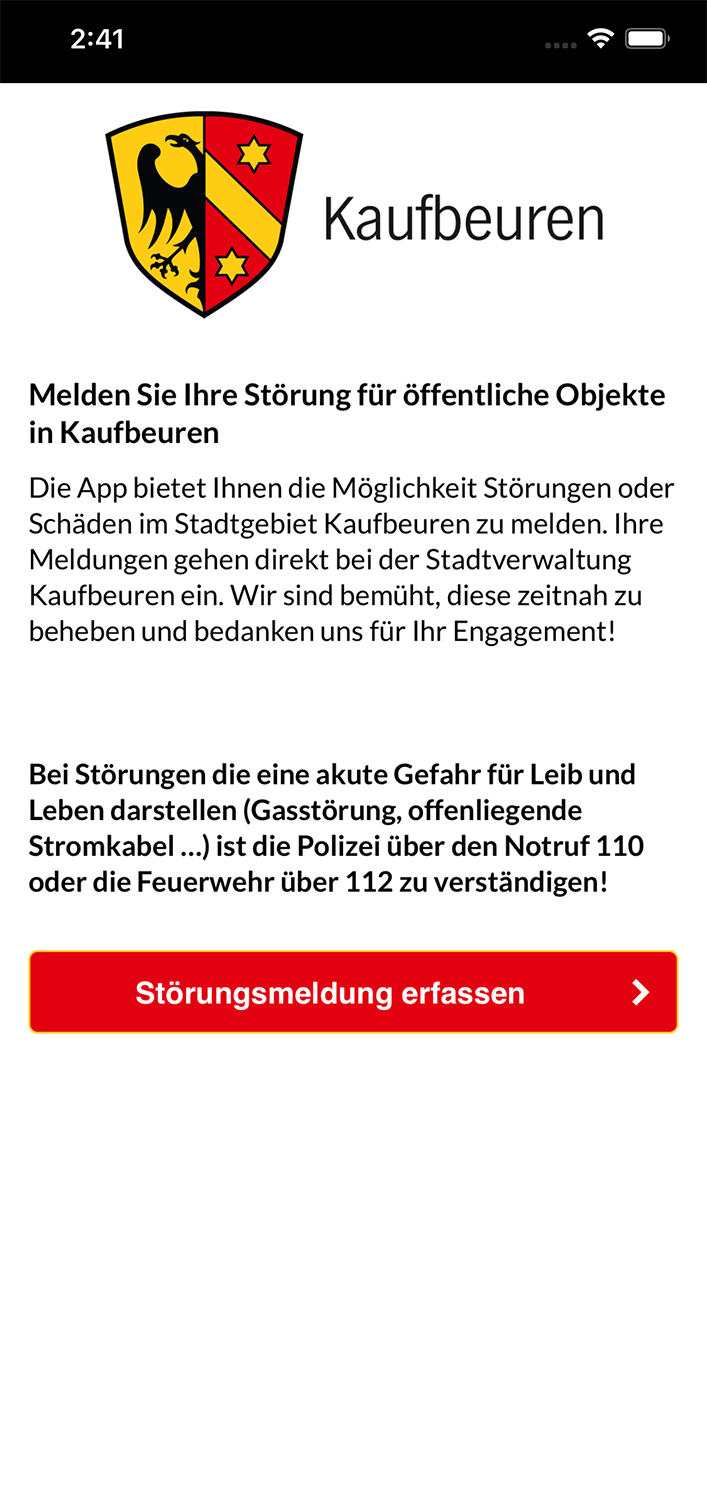 2:41

Kaufbeuren

Melden Sie Ihre Störung für öffentliche Objekte in Kaufbeuren

Die App bietet Ihnen die Möglichkeit Störungen oder Schäden im Stadtgebiet Kaufbeuren zu melden. Ihre Meldungen gehen direkt bei der Stadtverwaltung Kaufbeuren ein. Wir sind bemüht, diese zeitnah zu beheben und bedanken uns für Ihr Engagement!

Bei Störungen die eine akute Gefahr für Leib und Leben darstellen (Gasstörung, offenliegende Stromkabel ...) ist die Polizei über den Notruf 110 oder die Feuerwehr über 112 zu verständigen!

Störungsmeldung erfassen